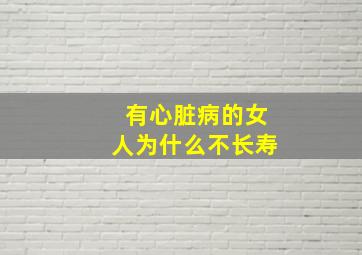 有心脏病的女人为什么不长寿